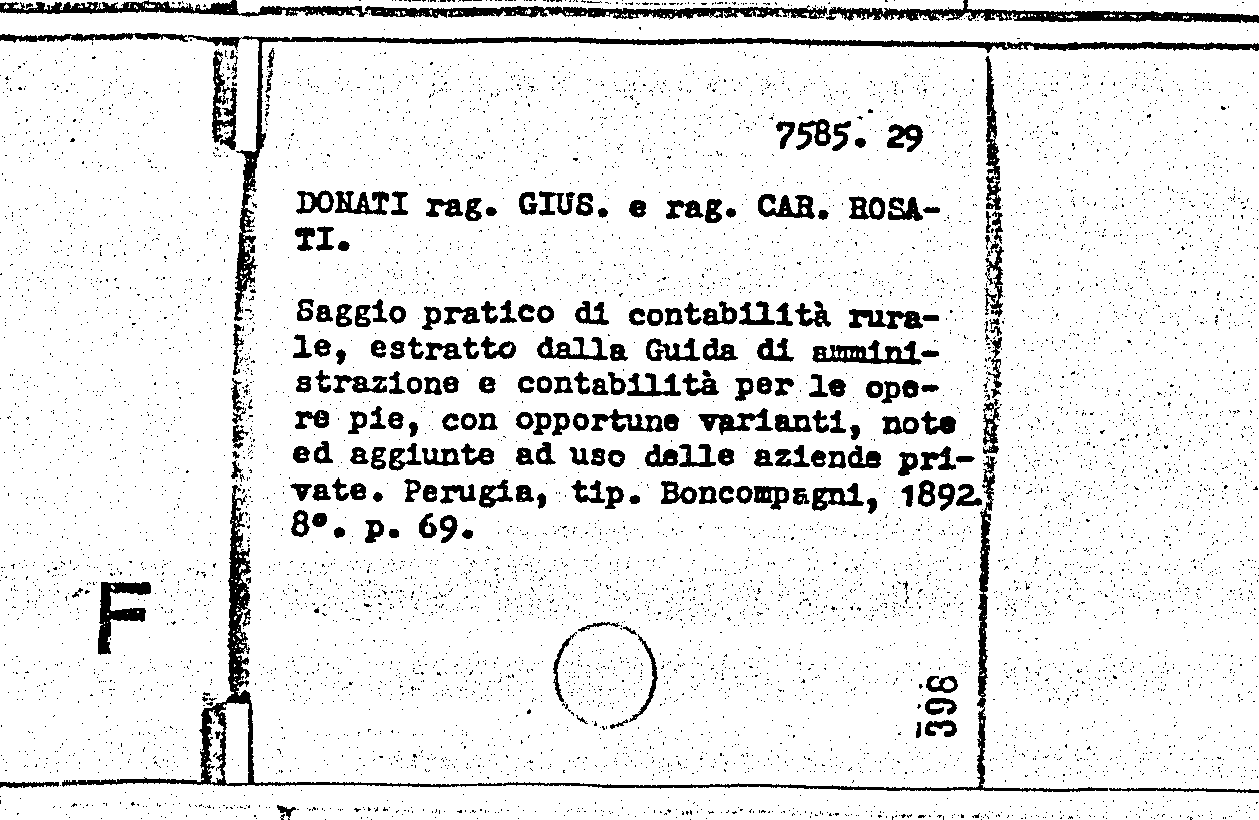 7585. 29

DONATI rag. GIUS. e rag. CAR. ROSATI.

Saggio pratico di contabilità rurale, estratto dalla Guida di amministrazione e contabilità per le opere pie, con opportune varianti, note ed aggiunte ad uso delle aziende private. Perugia, tip. Boncompagni, 1892. 8°. p. 69.

F

398